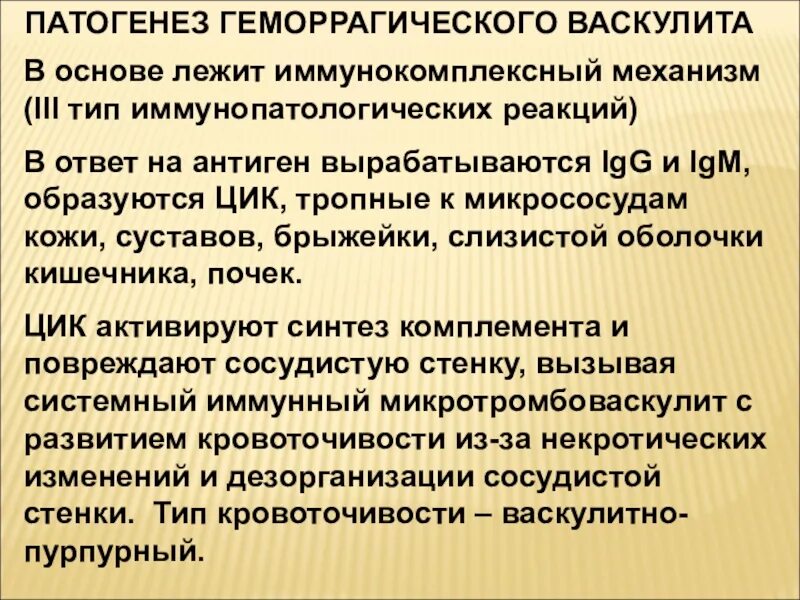 ПАТОГЕНЕЗ ГЕМОРРАГИЧЕСКОГО ВАСКУЛИТА

В основе лежит иммунокомплексный механизм (III тип иммунопатологических реакций)

В ответ на антиген вырабатываются IgG и IgM, образуются ЦИК, тропные к микрососудам кожи, суставов, брыжейки, слизистой оболочки кишечника, почек.

ЦИК активируют синтез комплемента и повреждают сосудистую стенку, вызывая системный иммунный микротромбоваскулит с развитием кровоточивости из-за некротических изменений и дезорганизации сосудистой стенки. Тип кровоточивости – васкулитно-пурпурный.